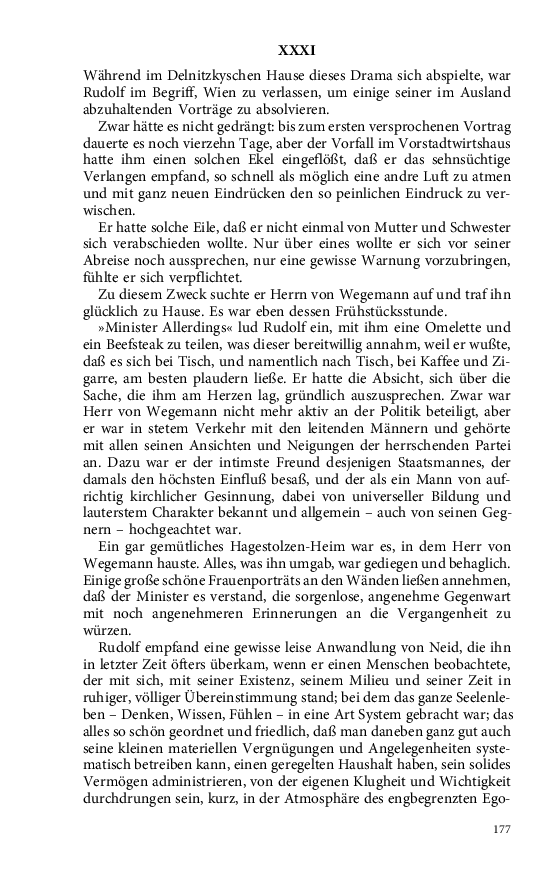 XXXI

Während im Delnitzkyschen Hause dieses Drama sich abspielte, war Rudolf im Begriff, Wien zu verlassen, um einige seiner im Ausland abzuhaltenden Vorträge zu absolvieren.

Zwar hätte es nicht gedrängt: bis zum ersten versprochenen Vortrag dauerte es noch vierzehn Tage, aber der Vorfall im Vorstadtwirtshaus hatte ihm einen solchen Ekel eingeflößt, daß er das sehnsüchtige Verlangen empfand, so schnell als möglich eine andre Luft zu atmen und mit ganz neuen Eindrücken den so peinlichen Eindruck zu verwischen.

Er hatte solche Eile, daß er nicht einmal von Mutter und Schwester sich verabschieden wollte. Nur über eines wollte er sich vor seiner Abreise noch aussprechen, nur eine gewisse Warnung vorzubringen, fühlte er sich verpflichtet.

Zu diesem Zweck suchte er Herrn von Wegemann auf und traf ihn glücklich zu Hause. Es war eben dessen Frühstücksstunde.

»Minister Allerdings« lud Rudolf ein, mit ihm eine Omelette und ein Beefsteak zu teilen, was dieser bereitwillig annahm, weil er wußte, daß es sich bei Tisch, und namentlich nach Tisch, bei Kaffee und Zigarre, am besten plaudern ließe. Er hatte die Absicht, sich über die Sache, die ihm am Herzen lag, gründlich auszusprechen. Zwar war Herr von Wegemann nicht mehr aktiv an der Politik beteiligt, aber er war in stetem Verkehr mit den leitenden Männern und gehörte mit allen seinen Ansichten und Neigungen der herrschenden Partei an. Dazu war er der intimste Freund desjenigen Staatsmannes, der damals den höchsten Einfluß besaß, und der als ein Mann von aufrichtig kirchlicher Gesinnung, dabei von universeller Bildung und lauterstem Charakter bekannt und allgemein – auch von seinen Gegnern – hochgeachtet war.

Ein gar gemütliches Hagestolzen-Heim war es, in dem Herr von Wegemann hauste. Alles, was ihn umgab, war gediegen und behaglich. Einige große schöne Frauenporträts an den Wänden ließen annehmen, daß der Minister es verstand, die sorgenlose, angenehme Gegenwart mit noch angenehmeren Erinnerungen an die Vergangenheit zu würzen.

Rudolf empfand eine gewisse leise Anwandlung von Neid, die ihn in letzter Zeit öfters überkam, wenn er einen Menschen beobachtete, der mit sich, mit seiner Existenz, seinem Milieu und seiner Zeit in ruhiger, völliger Übereinstimmung stand; bei dem das ganze Seelenleben – Denken, Wissen, Fühlen – in eine Art System gebracht war; das alles so schön geordnet und friedlich, daß man daneben ganz gut auch seine kleinen materiellen Vergnügungen und Angelegenheiten systematisch betreiben kann, einen geregelten Haushalt haben, sein solides Vermögen administrieren, von der eigenen Klugheit und Wichtigkeit durchdrungen sein, kurz, in der Atmosphäre des engbegrenzten Ego-

177